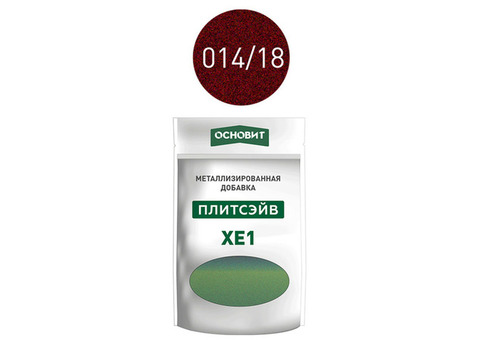 014/18

ОСНОВИТ

МЕТАЛЛИЗИРОВАННАЯ ДОБАВКА

ПЛИТСЭЙВ

XE1